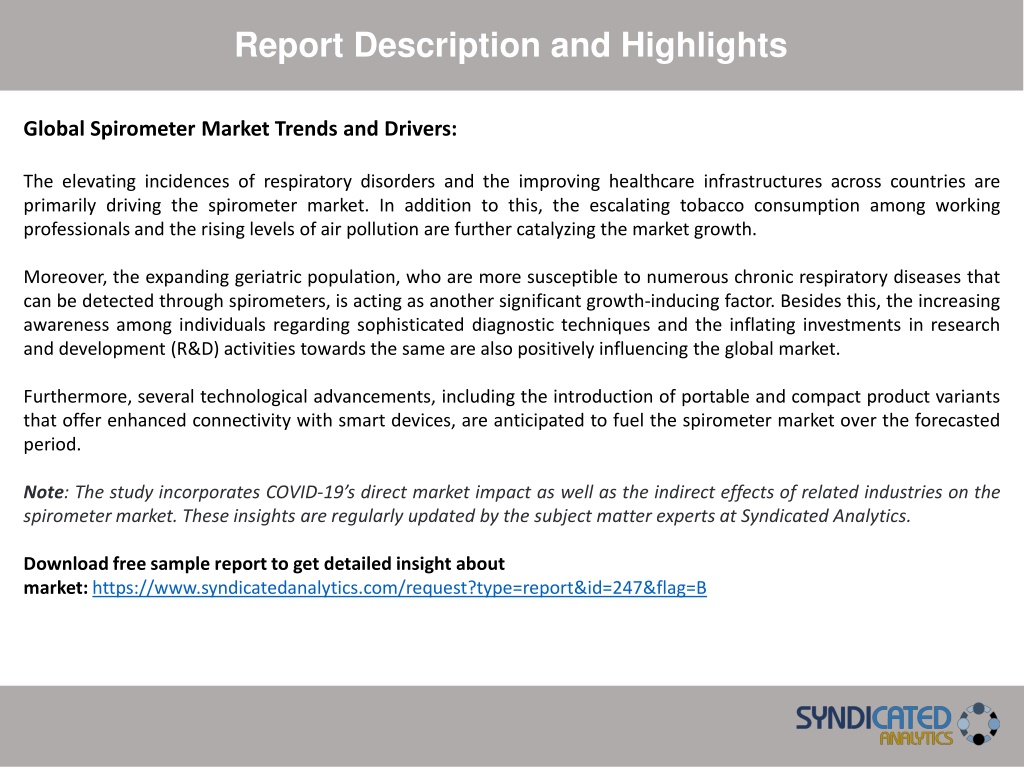 Report Description and Highlights

Global Spirometer Market Trends and Drivers:

The elevating incidences of respiratory disorders and the improving healthcare infrastructures across countries are primarily driving the spirometer market. In addition to this, the escalating tobacco consumption among working professionals and the rising levels of air pollution are further catalyzing the market growth.

Moreover, the expanding geriatric population, who are more susceptible to numerous chronic respiratory diseases that can be detected through spirometers, is acting as another significant growth-inducing factor. Besides this, the increasing awareness among individuals regarding sophisticated diagnostic techniques and the inflating investments in research and development (R&D) activities towards the same are also positively influencing the global market.

Furthermore, several technological advancements, including the introduction of portable and compact product variants that offer enhanced connectivity with smart devices, are anticipated to fuel the spirometer market over the forecasted period.

Note: The study incorporates COVID-19's direct market impact as well as the indirect effects of related industries on the spirometer market. These insights are regularly updated by the subject matter experts at Syndicated Analytics.

Download free sample report to get detailed insight about market: https://www.syndicatedanalytics.com/request?type=report&id=247&flag=B

SYNDICATED ANALYTICS